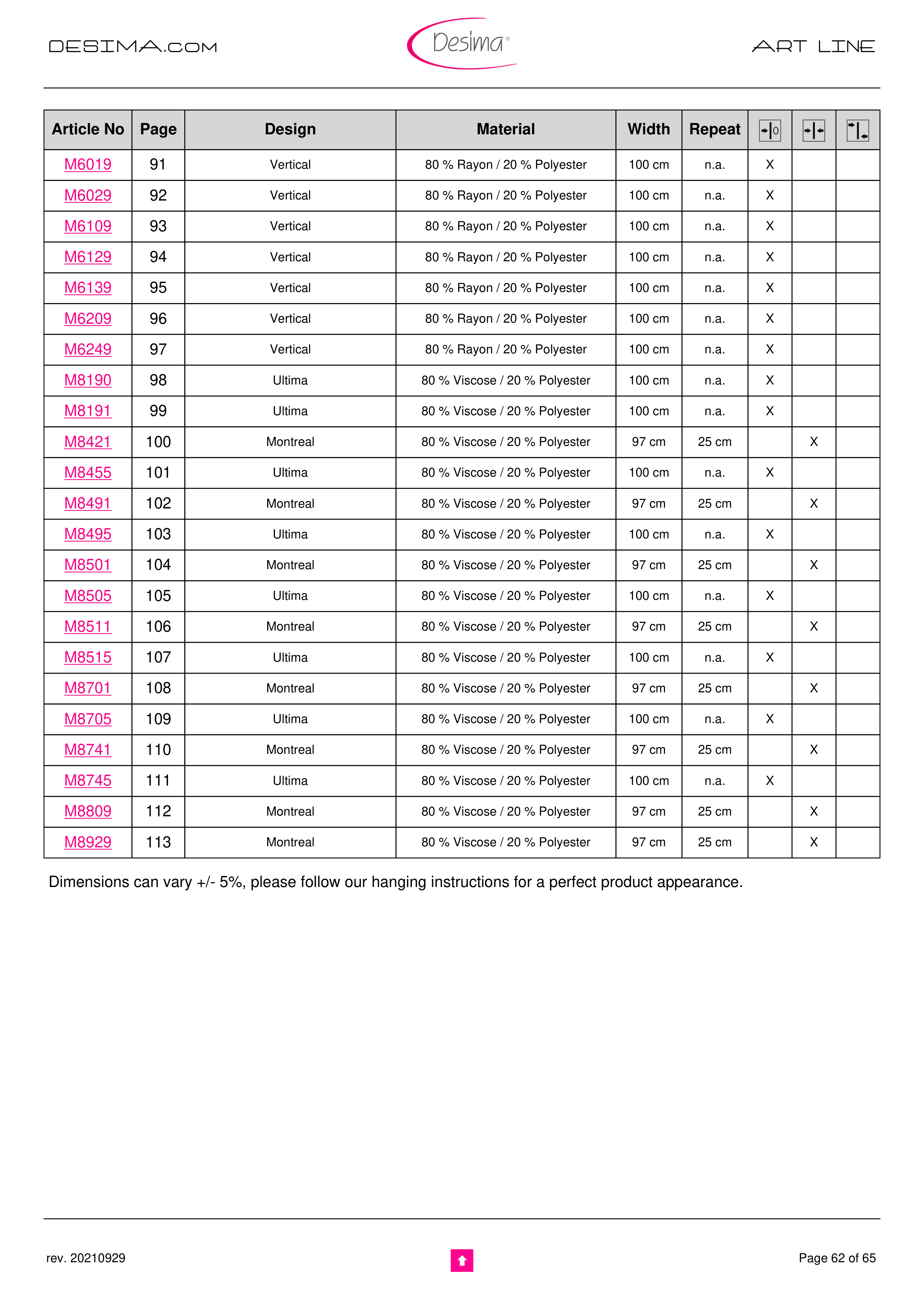 DESIMA.COM

Desima®

ART LINE

| Article No | Page | Design | Material | Width | Repeat | | | |
|---|---|---|---|---|---|---|---|---|
| M6019 | 91 | Vertical | 80 % Rayon / 20 % Polyester | 100 cm | n.a. | X | | |
| M6029 | 92 | Vertical | 80 % Rayon / 20 % Polyester | 100 cm | n.a. | X | | |
| M6109 | 93 | Vertical | 80 % Rayon / 20 % Polyester | 100 cm | n.a. | X | | |
| M6129 | 94 | Vertical | 80 % Rayon / 20 % Polyester | 100 cm | n.a. | X | | |
| M6139 | 95 | Vertical | 80 % Rayon / 20 % Polyester | 100 cm | n.a. | X | | |
| M6209 | 96 | Vertical | 80 % Rayon / 20 % Polyester | 100 cm | n.a. | X | | |
| M6249 | 97 | Vertical | 80 % Rayon / 20 % Polyester | 100 cm | n.a. | X | | |
| M8190 | 98 | Ultima | 80 % Viscose / 20 % Polyester | 100 cm | n.a. | X | | |
| M8191 | 99 | Ultima | 80 % Viscose / 20 % Polyester | 100 cm | n.a. | X | | |
| M8421 | 100 | Montreal | 80 % Viscose / 20 % Polyester | 97 cm | 25 cm | | X | |
| M8455 | 101 | Ultima | 80 % Viscose / 20 % Polyester | 100 cm | n.a. | X | | |
| M8491 | 102 | Montreal | 80 % Viscose / 20 % Polyester | 97 cm | 25 cm | | X | |
| M8495 | 103 | Ultima | 80 % Viscose / 20 % Polyester | 100 cm | n.a. | X | | |
| M8501 | 104 | Montreal | 80 % Viscose / 20 % Polyester | 97 cm | 25 cm | | X | |
| M8505 | 105 | Ultima | 80 % Viscose / 20 % Polyester | 100 cm | n.a. | X | | |
| M8511 | 106 | Montreal | 80 % Viscose / 20 % Polyester | 97 cm | 25 cm | | X | |
| M8515 | 107 | Ultima | 80 % Viscose / 20 % Polyester | 100 cm | n.a. | X | | |
| M8701 | 108 | Montreal | 80 % Viscose / 20 % Polyester | 97 cm | 25 cm | | X | |
| M8705 | 109 | Ultima | 80 % Viscose / 20 % Polyester | 100 cm | n.a. | X | | |
| M8741 | 110 | Montreal | 80 % Viscose / 20 % Polyester | 97 cm | 25 cm | | X | |
| M8745 | 111 | Ultima | 80 % Viscose / 20 % Polyester | 100 cm | n.a. | X | | |
| M8809 | 112 | Montreal | 80 % Viscose / 20 % Polyester | 97 cm | 25 cm | | X | |
| M8929 | 113 | Montreal | 80 % Viscose / 20 % Polyester | 97 cm | 25 cm | | X | |

Dimensions can vary +/- 5%, please follow our hanging instructions for a perfect product appearance.

rev. 20210929

Page 62 of 65